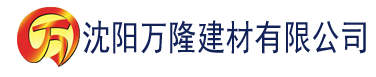 万 沈阳万隆建材有限公司